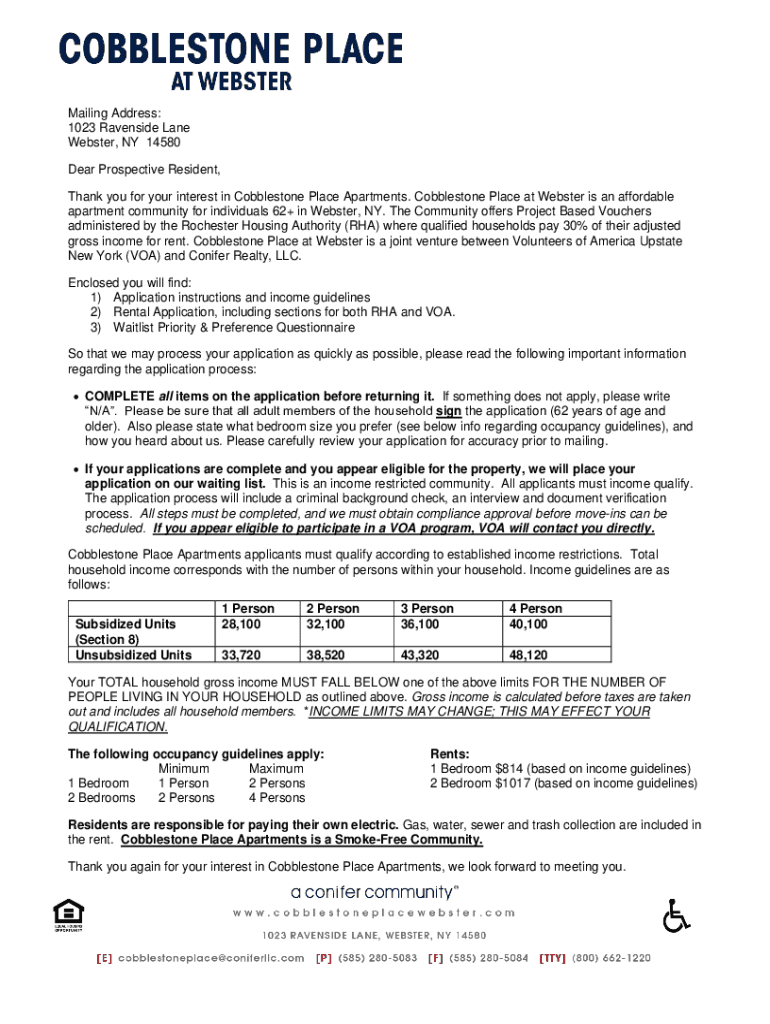 COBBLESTONE PLACE
AT WEBSTER

Mailing Address:
1023 Ravenside Lane
Webster, NY 14580

Dear Prospective Resident,

Thank you for your interest in Cobblestone Place Apartments. Cobblestone Place at Webster is an affordable apartment community for individuals 62+ in Webster, NY. The Community offers Project Based Vouchers administered by the Rochester Housing Authority (RHA) where qualified households pay 30% of their adjusted gross income for rent. Cobblestone Place at Webster is a joint venture between Volunteers of America Upstate New York (VOA) and Conifer Realty, LLC.

Enclosed you will find:
1) Application instructions and income guidelines
2) Rental Application, including sections for both RHA and VOA.
3) Waitlist Priority & Preference Questionnaire

So that we may process your application as quickly as possible, please read the following important information regarding the application process:

• COMPLETE all items on the application before returning it. If something does not apply, please write "N/A". Please be sure that all adult members of the household sign the application (62 years of age and older). Also please state what bedroom size you prefer (see below info regarding occupancy guidelines), and how you heard about us. Please carefully review your application for accuracy prior to mailing.

• If your applications are complete and you appear eligible for the property, we will place your application on our waiting list. This is an income restricted community. All applicants must income qualify. The application process will include a criminal background check, an interview and document verification process. All steps must be completed, and we must obtain compliance approval before move-ins can be scheduled. If you appear eligible to participate in a VOA program, VOA will contact you directly.

Cobblestone Place Apartments applicants must qualify according to established income restrictions. Total household income corresponds with the number of persons within your household. Income guidelines are as follows:

| | 1 Person | 2 Person | 3 Person | 4 Person |
|---|---|---|---|---|
| Subsidized Units (Section 8) | 28,100 | 32,100 | 36,100 | 40,100 |
| Unsubsidized Units | 33,720 | 38,520 | 43,320 | 48,120 |

Your TOTAL household gross income MUST FALL BELOW one of the above limits FOR THE NUMBER OF PEOPLE LIVING IN YOUR HOUSEHOLD as outlined above. Gross income is calculated before taxes are taken out and includes all household members. *INCOME LIMITS MAY CHANGE; THIS MAY EFFECT YOUR QUALIFICATION.

The following occupancy guidelines apply:
| | Minimum | Maximum |
|---|---|---|
| 1 Bedroom | 1 Person | 2 Persons |
| 2 Bedrooms | 2 Persons | 4 Persons |

Rents:
1 Bedroom $814 (based on income guidelines)
2 Bedroom $1017 (based on income guidelines)

Residents are responsible for paying their own electric. Gas, water, sewer and trash collection are included in the rent. Cobblestone Place Apartments is a Smoke-Free Community.

Thank you again for your interest in Cobblestone Place Apartments, we look forward to meeting you.

a conifer community®
www.cobblestoneplacewebster.com
1023 RAVENSIDE LANE, WEBSTER, NY 14580
[E] cobblestoneplace@coniferllc.com [P] (585) 280-5083 [F] (585) 280-5084 [TTY] (800) 662-1220

EQUAL HOUSING OPPORTUNITY